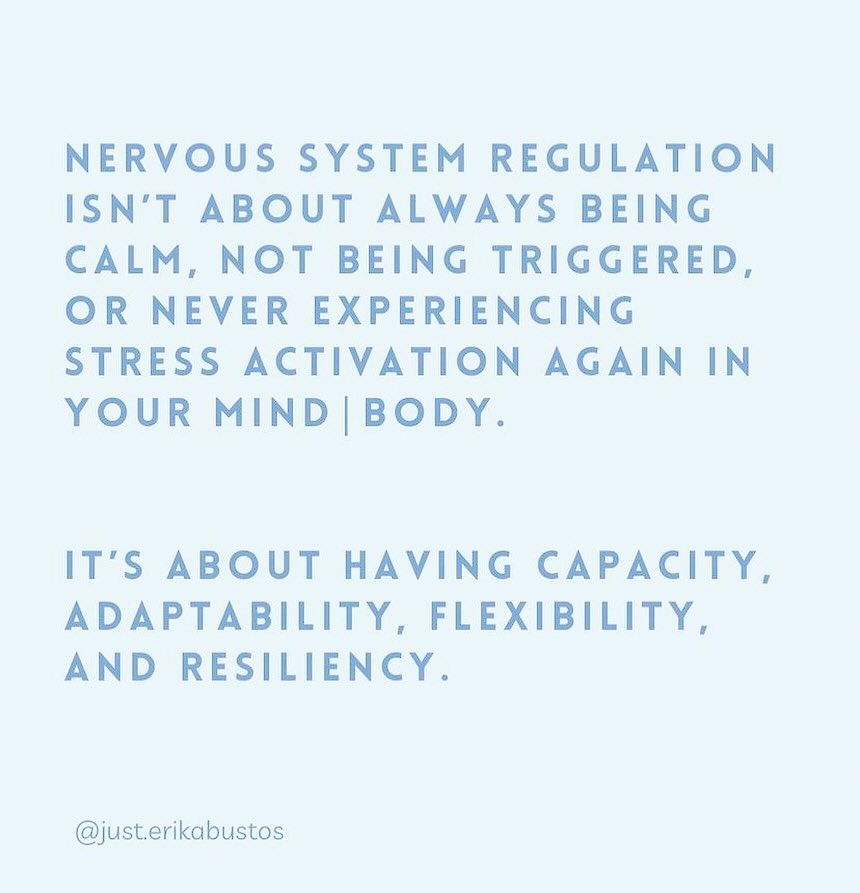 NERVOUS SYSTEM REGULATION ISN'T ABOUT ALWAYS BEING CALM, NOT BEING TRIGGERED, OR NEVER EXPERIENCING STRESS ACTIVATION AGAIN IN YOUR MIND|BODY.

IT'S ABOUT HAVING CAPACITY, ADAPTABILITY, FLEXIBILITY, AND RESILIENCY.

@just.erikabustos